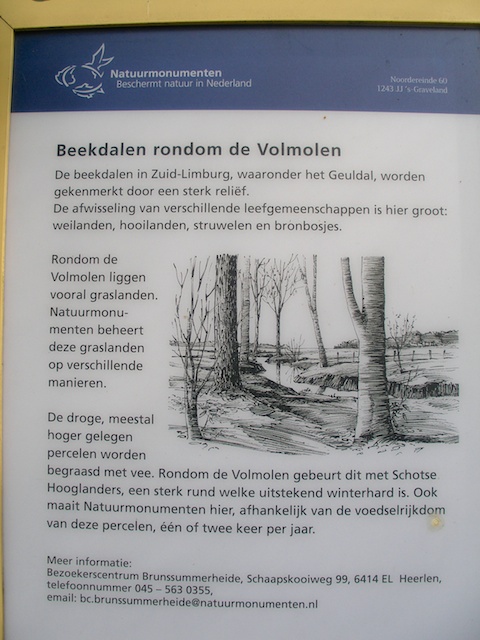 Natuurmonumenten
Beschermt natuur in Nederland

Noordereinde 60
1243 JJ 's-Graveland

Beekdalen rondom de Volmolen

De beekdalen in Zuid-Limburg, waaronder het Geuldal, worden gekenmerkt door een sterk reliëf.
De afwisseling van verschillende leefgemeenschappen is hier groot: weilanden, hooilanden, struwelen en bronbosjes.

Rondom de Volmolen liggen vooral graslanden. Natuurmonumenten beheert deze graslanden op verschillende manieren.

De droge, meestal hoger gelegen percelen worden begraasd met vee. Rondom de Volmolen gebeurt dit met Schotse Hooglanders, een sterk rund welke uitstekend winterhard is. Ook maait Natuurmonumenten hier, afhankelijk van de voedselrijkdom van deze percelen, één of twee keer per jaar.

Meer informatie:
Bezoekerscentrum Brunssummerheide, Schaapskooiweg 99, 6414 EL Heerlen, telefoonnummer 045 – 563 0355,
email: bc.brunssummerheide@natuurmonumenten.nl